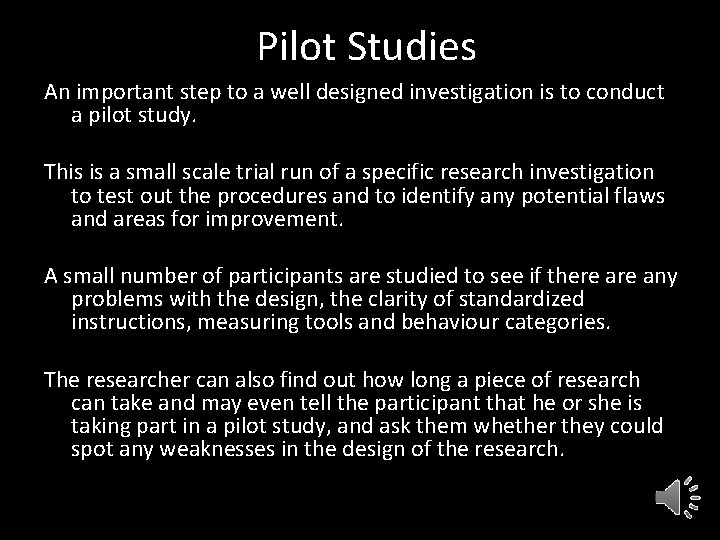 Pilot Studies

An important step to a well designed investigation is to conduct a pilot study.

This is a small scale trial run of a specific research investigation to test out the procedures and to identify any potential flaws and areas for improvement.

A small number of participants are studied to see if there are any problems with the design, the clarity of standardized instructions, measuring tools and behaviour categories.

The researcher can also find out how long a piece of research can take and may even tell the participant that he or she is taking part in a pilot study, and ask them whether they could spot any weaknesses in the design of the research.